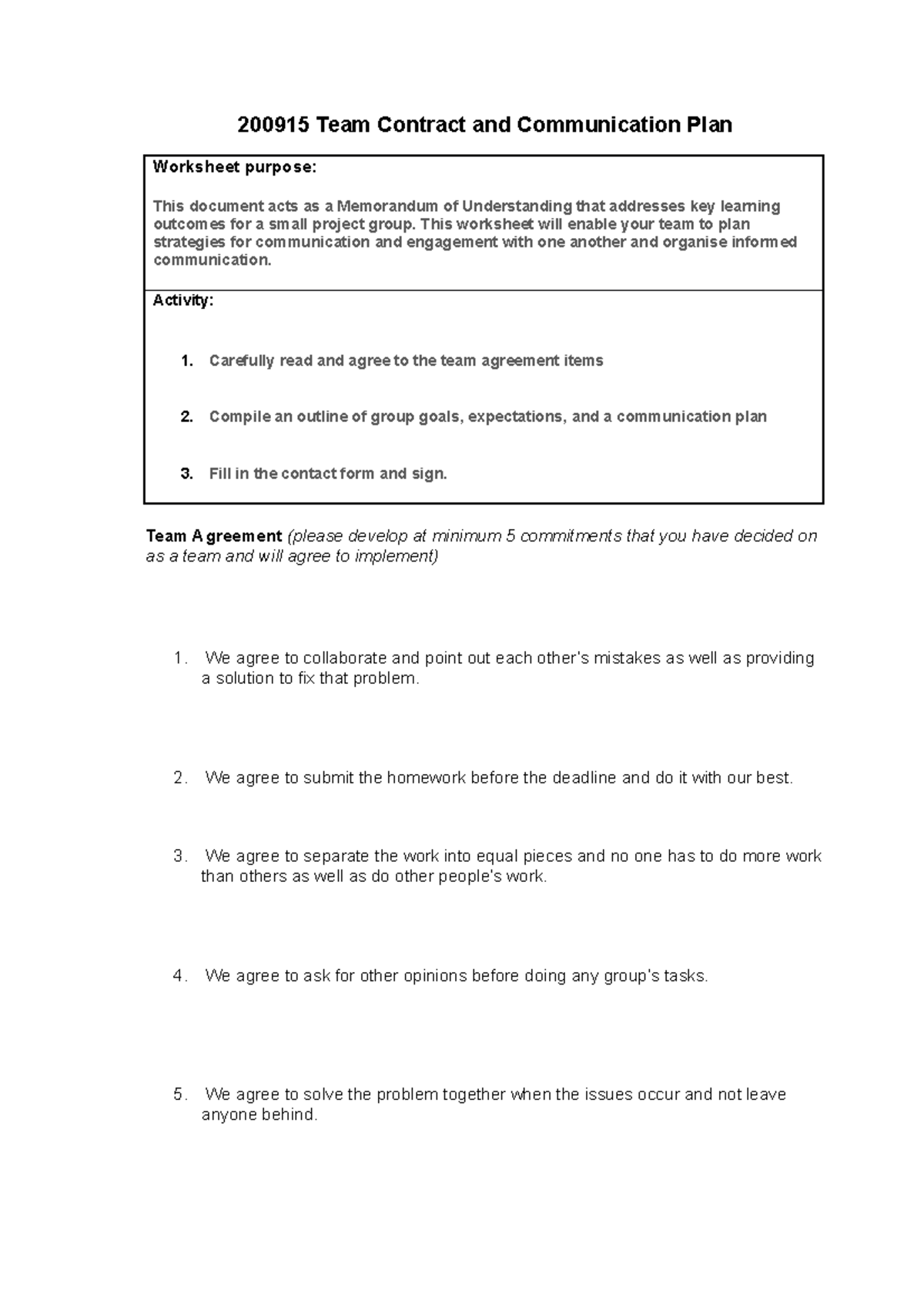 200915 Team Contract and Communication Plan

Worksheet purpose:

This document acts as a Memorandum of Understanding that addresses key learning outcomes for a small project group. This worksheet will enable your team to plan strategies for communication and engagement with one another and organise informed communication.

Activity:

1. Carefully read and agree to the team agreement items

2. Compile an outline of group goals, expectations, and a communication plan

3. Fill in the contact form and sign.

Team Agreement (please develop at minimum 5 commitments that you have decided on as a team and will agree to implement)

1. We agree to collaborate and point out each other's mistakes as well as providing a solution to fix that problem.

2. We agree to submit the homework before the deadline and do it with our best.

3. We agree to separate the work into equal pieces and no one has to do more work than others as well as do other people's work.

4. We agree to ask for other opinions before doing any group's tasks.

5. We agree to solve the problem together when the issues occur and not leave anyone behind.